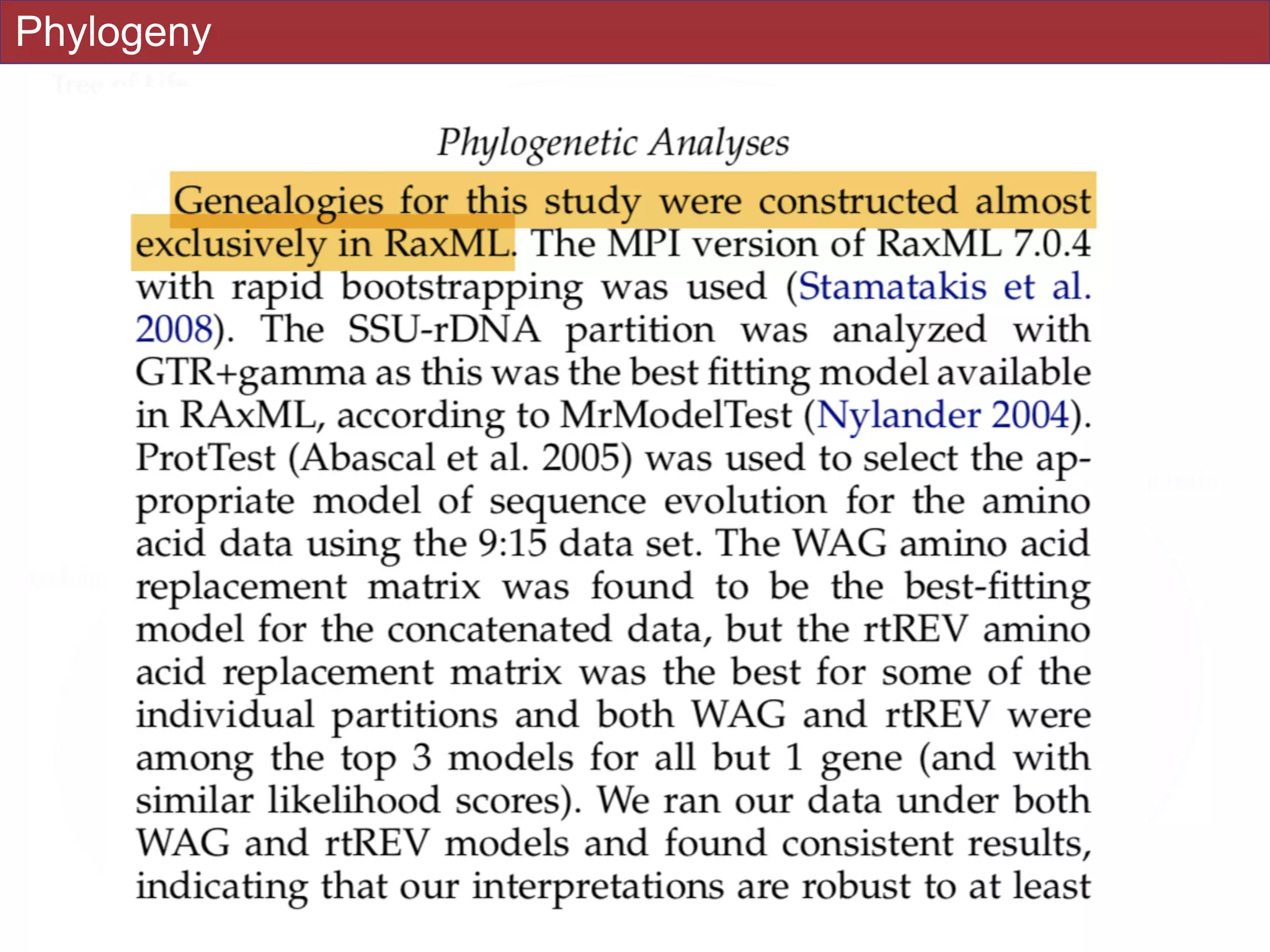 Phylogeny

Phylogenetic Analyses

Genealogies for this study were constructed almost exclusively in RaxML. The MPI version of RaxML 7.0.4 with rapid bootstrapping was used (Stamatakis et al. 2008). The SSU-rDNA partition was analyzed with GTR+gamma as this was the best fitting model available in RAxML, according to MrModelTest (Nylander 2004). ProtTest (Abascal et al. 2005) was used to select the appropriate model of sequence evolution for the amino acid data using the 9:15 data set. The WAG amino acid replacement matrix was found to be the best-fitting model for the concatenated data, but the rtREV amino acid replacement matrix was the best for some of the individual partitions and both WAG and rtREV were among the top 3 models for all but 1 gene (and with similar likelihood scores). We ran our data under both WAG and rtREV models and found consistent results, indicating that our interpretations are robust to at least